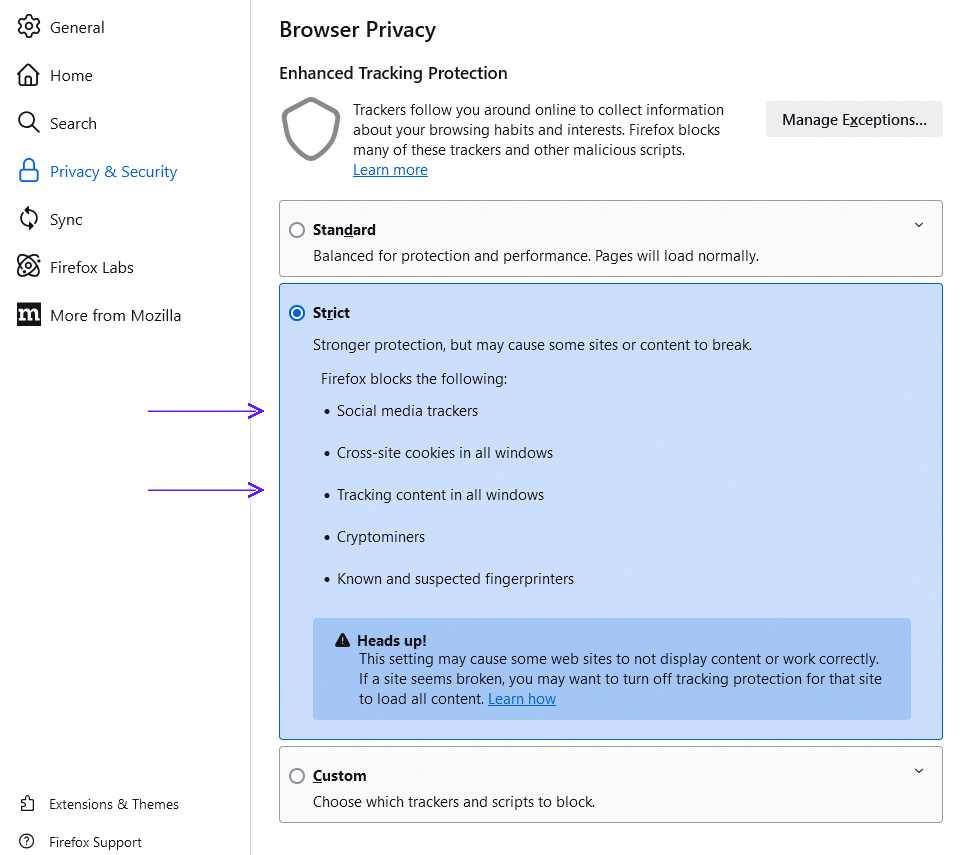 General

Home

Search

Privacy & Security

Sync

Firefox Labs

More from Mozilla

Extensions & Themes

Firefox Support

Browser Privacy

Enhanced Tracking Protection

Trackers follow you around online to collect information about your browsing habits and interests. Firefox blocks many of these trackers and other malicious scripts. Learn more

Manage Exceptions...

Standard

Balanced for protection and performance. Pages will load normally.

Strict

Stronger protection, but may cause some sites or content to break.

Firefox blocks the following:

• Social media trackers

• Cross-site cookies in all windows

• Tracking content in all windows

• Cryptominers

• Known and suspected fingerprinters

Heads up!
This setting may cause some web sites to not display content or work correctly. If a site seems broken, you may want to turn off tracking protection for that site to load all content. Learn how

Custom

Choose which trackers and scripts to block.